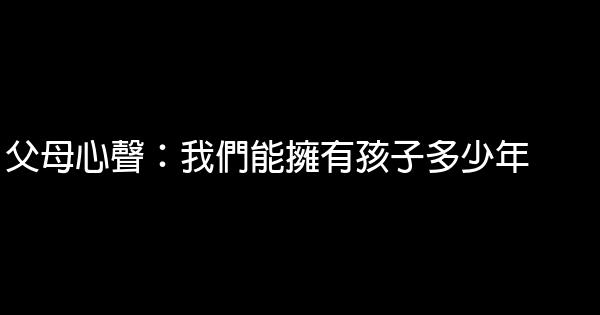 父母心聲：我們能擁有孩子多少年